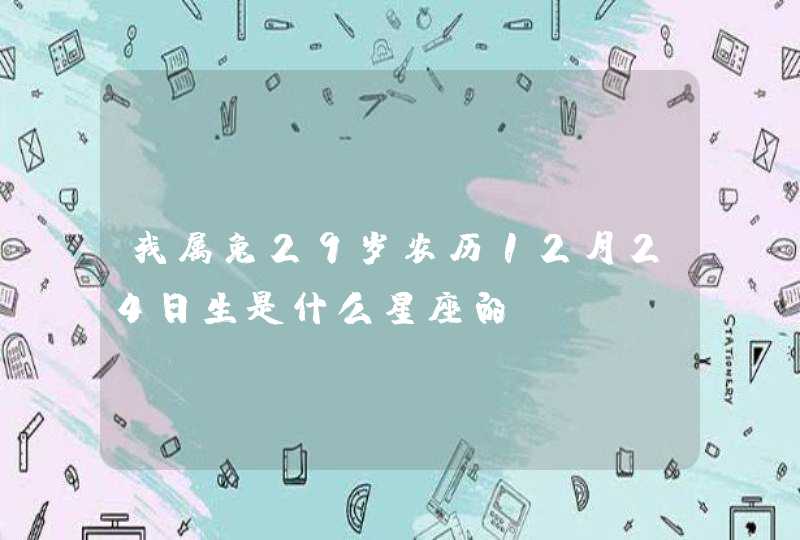 我属兔29岁农历12月24日生是什么星座的

STATIONERY